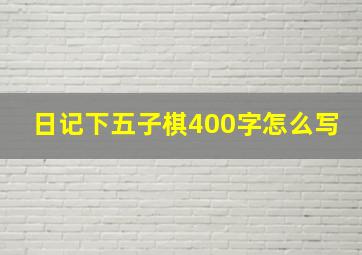 日记下五子棋400字怎么写